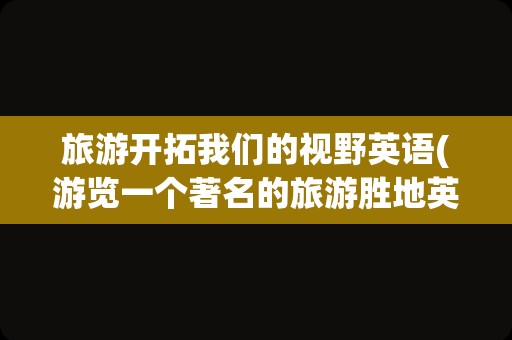 旅游开拓我们的视野英语(游览一个著名的旅游胜地英